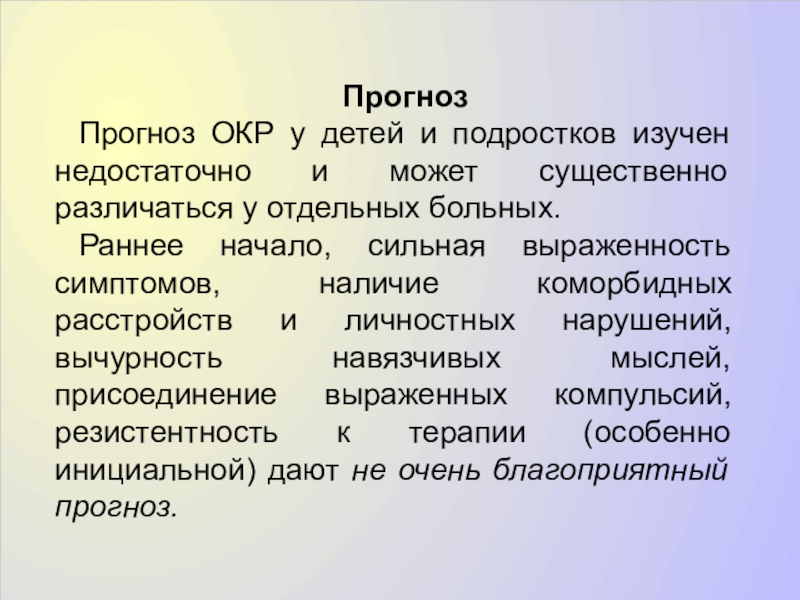 Прогноз

Прогноз ОКР у детей и подростков изучен недостаточно и может существенно различаться у отдельных больных.

Раннее начало, сильная выраженность симптомов, наличие коморбидных расстройств и личностных нарушений, вычурность навязчивых мыслей, присоединение выраженных компульсий, резистентность к терапии (особенно инициальной) дают не очень благоприятный прогноз.